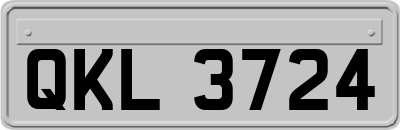 QKL 3724